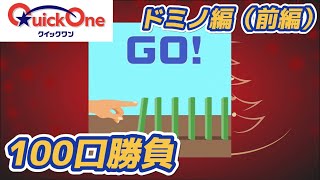 QuickOne
クイックワン

ドミノ編（前編）

GO!

100回勝負